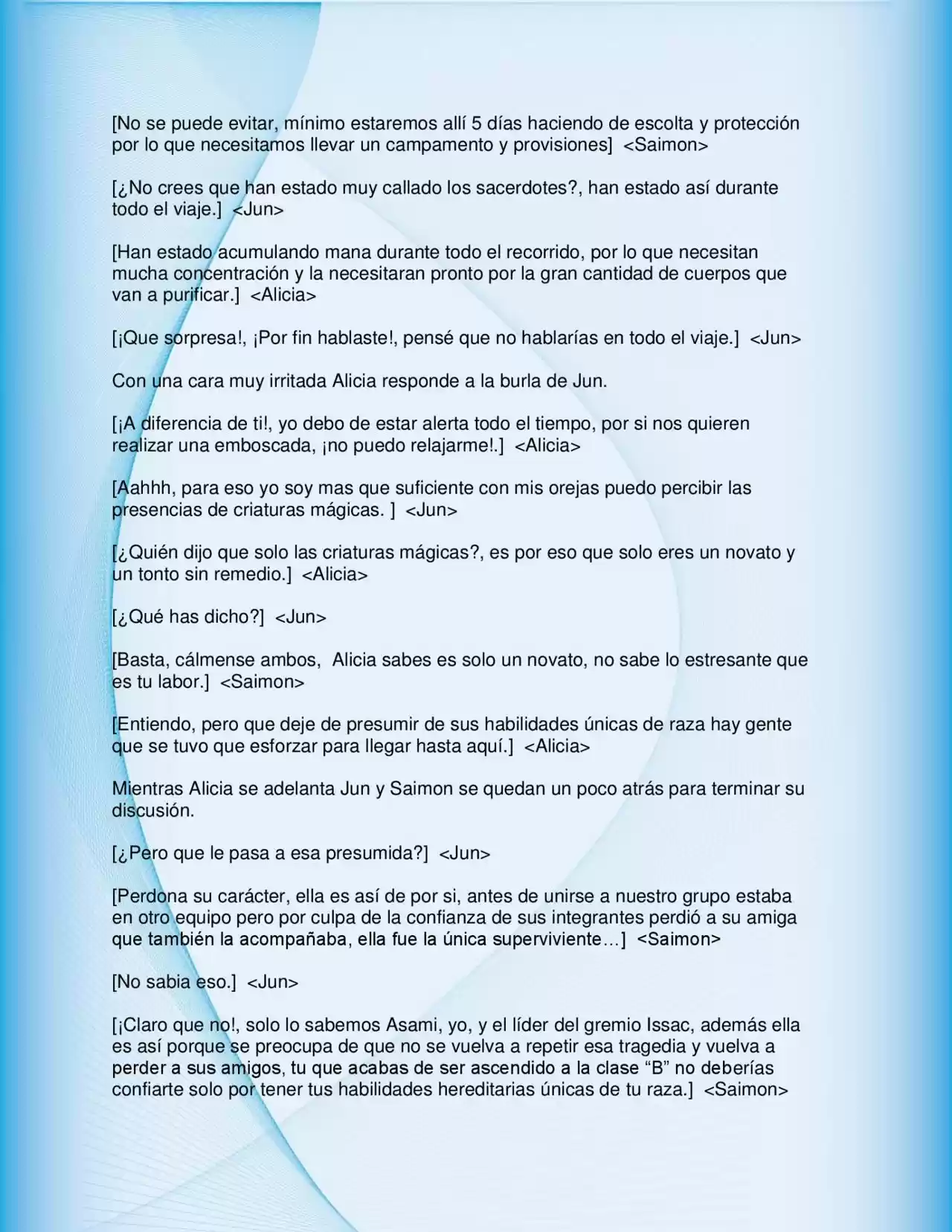 [No se puede evitar, mínimo estaremos allí 5 días haciendo de escolta y protección por lo que necesitamos llevar un campamento y provisiones] <Saimon>

[¿No crees que han estado muy callado los sacerdotes?, han estado así durante todo el viaje.] <Jun>

[Han estado acumulando mana durante todo el recorrido, por lo que necesitan mucha concentración y la necesitaran pronto por la gran cantidad de cuerpos que van a purificar.] <Alicia>

[¡Que sorpresa!, ¡Por fin hablaste!, pensé que no hablarías en todo el viaje.] <Jun>

Con una cara muy irritada Alicia responde a la burla de Jun.

[¡A diferencia de ti!, yo debo de estar alerta todo el tiempo, por si nos quieren realizar una emboscada, ¡no puedo relajarme!.] <Alicia>

[Aahhh, para eso yo soy mas que suficiente con mis orejas puedo percibir las presencias de criaturas mágicas. ] <Jun>

[¿Quién dijo que solo las criaturas mágicas?, es por eso que solo eres un novato y un tonto sin remedio.] <Alicia>

[¿Qué has dicho?] <Jun>

[Basta, cálmense ambos, Alicia sabes es solo un novato, no sabe lo estresante que es tu labor.] <Saimon>

[Entiendo, pero que deje de presumir de sus habilidades únicas de raza hay gente que se tuvo que esforzar para llegar hasta aquí.] <Alicia>

Mientras Alicia se adelanta Jun y Saimon se quedan un poco atrás para terminar su discusión.

[¿Pero que le pasa a esa presumida?] <Jun>

[Perdona su carácter, ella es así de por si, antes de unirse a nuestro grupo estaba en otro equipo pero por culpa de la confianza de sus integrantes perdió a su amiga que también la acompañaba, ella fue la única superviviente…] <Saimon>

[No sabia eso.] <Jun>

[¡Claro que no!, solo lo sabemos Asami, yo, y el líder del gremio Issac, además ella es así porque se preocupa de que no se vuelva a repetir esa tragedia y vuelva a perder a sus amigos, tu que acabas de ser ascendido a la clase “B” no deberías confiarte solo por tener tus habilidades hereditarias únicas de tu raza.] <Saimon>